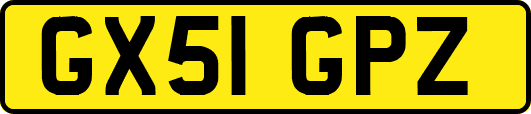 GX51 GPZ